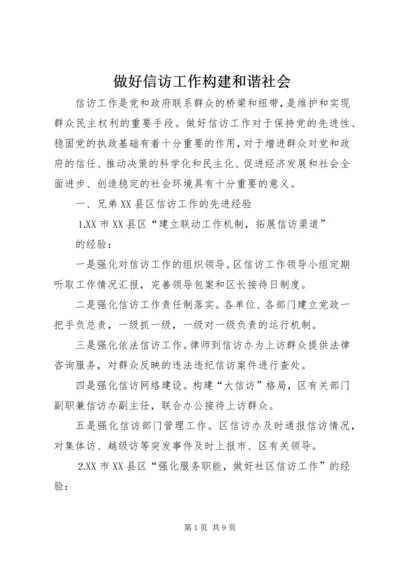 做好信访工作构建和谐社会

信访工作是党和政府联系群众的桥梁和纽带，是维护和实现群众民主权利的重要手段。做好信访工作对于保持党的先进性、稳固党的执政基础有着十分重要的作用，对于增进群众对党和政府的信任、推动决策的科学化和民主化、促进经济发展和社会全面进步、创造稳定的社会环境具有十分重要的意义。

一、兄弟XX县区信访工作的先进经验

1.XX市XX县区“建立联动工作机制，拓展信访渠道”的经验：

一是强化对信访工作的组织领导。区信访工作领导小组定期听取工作情况汇报，完善领导包案和区长接待日制度。

二是强化信访工作责任制落实。各单位、各部门建立党政一把手负总责，一级抓一级，一级对一级负责的运行机制。

三是强化依法信访工作。律师到信访办为上访群众提供法律咨询服务，对群众反映的违法违纪信访案件进行查处。

四是强化信访网络建设。构建“大信访”格局，区有关部门副职兼信访办副主任，联合办公接待上访群众。

五是强化信访部门管理工作。区信访办及时通报信访情况，对集体访、越级访等突发事件及时上报市、区有关领导。

2.XX市XX县区“强化服务职能，做好社区信访工作”的经验：

第1页 共9页